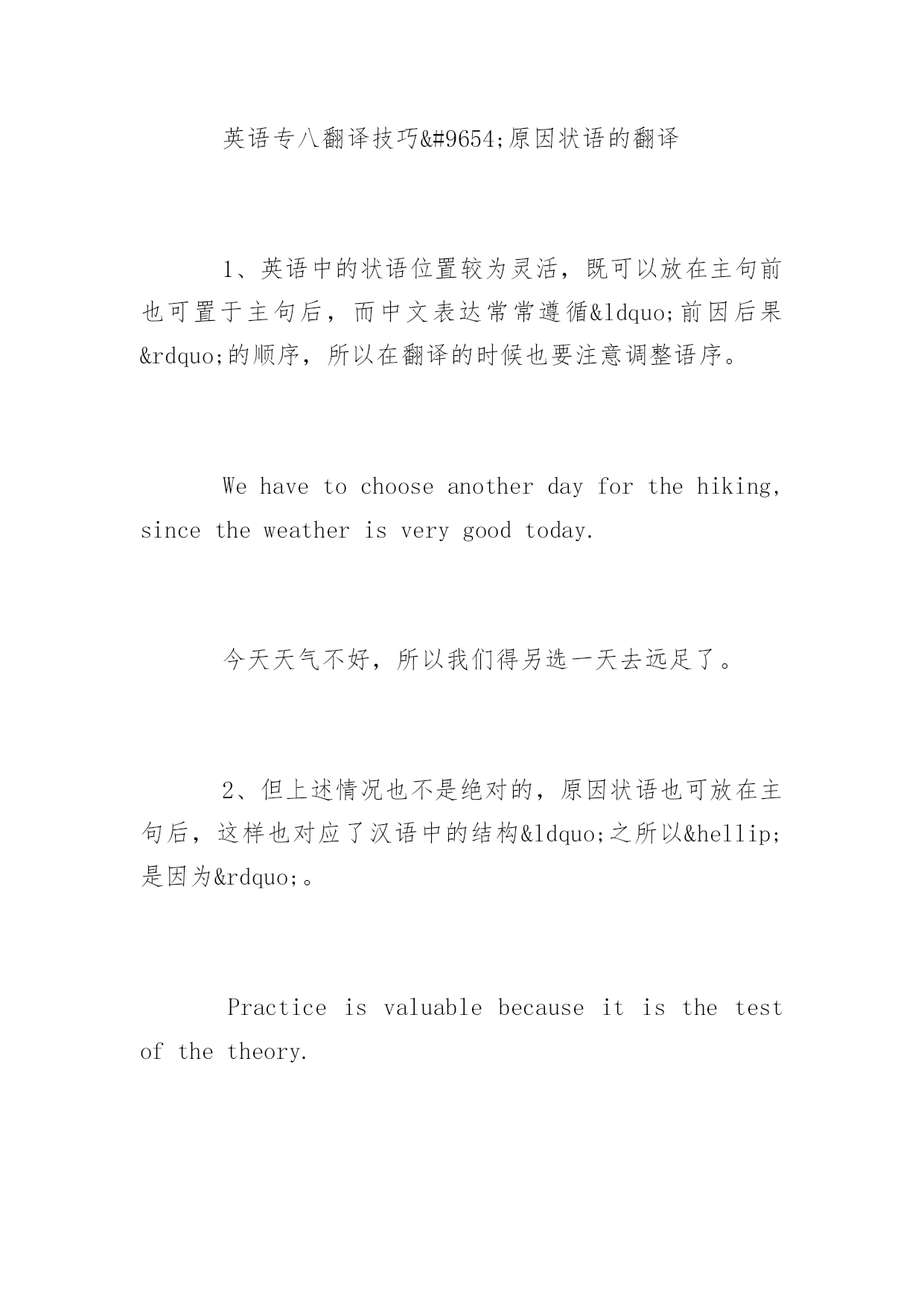 英语专八翻译技巧&#9654;原因状语的翻译

1、英语中的状语位置较为灵活，既可以放在主句前也可置于主句后，而中文表达常常遵循&ldquo;前因后果&rdquo;的顺序，所以在翻译的时候也要注意调整语序。

We have to choose another day for the hiking, since the weather is very good today.

今天天气不好，所以我们得另选一天去远足了。

2、但上述情况也不是绝对的，原因状语也可放在主句后，这样也对应了汉语中的结构&ldquo;之所以&hellip;是因为&rdquo;。

Practice is valuable because it is the test of the theory.